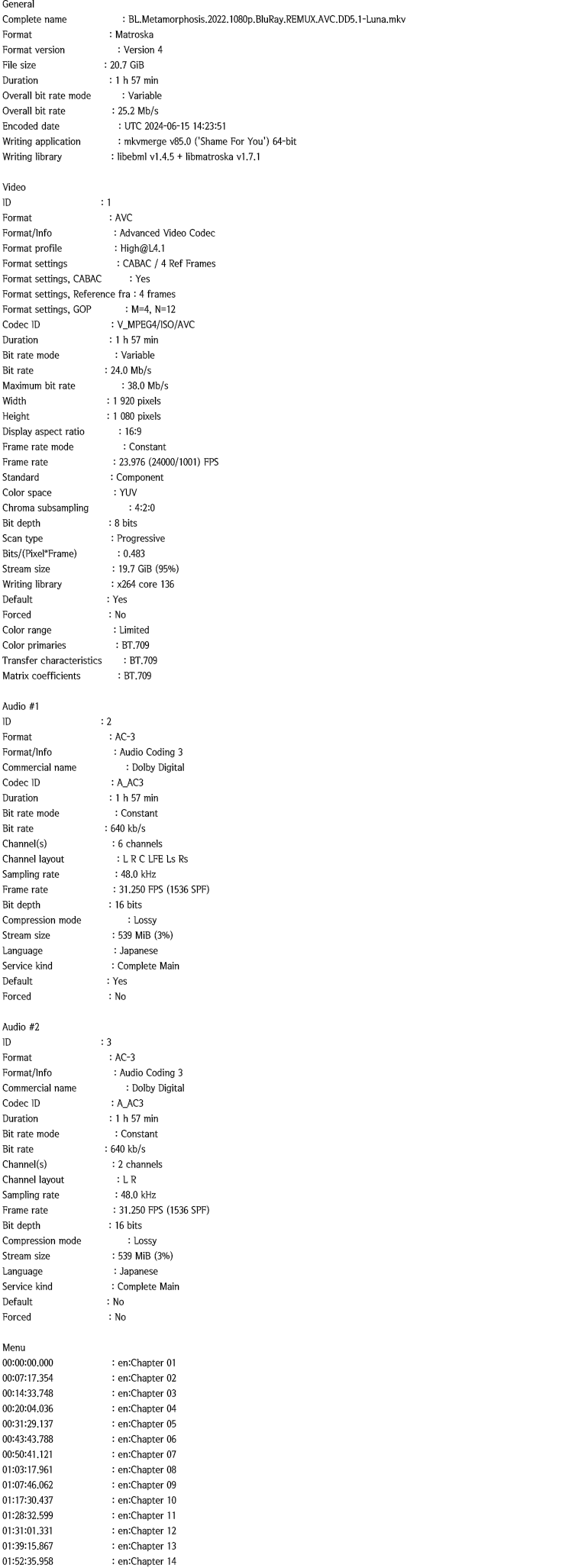 General
Complete name : BL.Metamorphosis.2022.1080p.BluRay.REMUX.AVC.DD5.1-Luna.mkv
Format : Matroska
Format version : Version 4
File size : 20.7 GiB
Duration : 1 h 57 min
Overall bit rate mode : Variable
Overall bit rate : 25.2 Mb/s
Encoded date : UTC 2024-06-15 14:23:51
Writing application : mkvmerge v85.0 ('Shame For You') 64-bit
Writing library : libebml v1.4.5 + libmatroska v1.7.1

Video
ID : 1
Format : AVC
Format/Info : Advanced Video Codec
Format profile : High@L4.1
Format settings : CABAC / 4 Ref Frames
Format settings, CABAC : Yes
Format settings, Reference fra : 4 frames
Format settings, GOP : M=4, N=12
Codec ID : V_MPEG4/ISO/AVC
Duration : 1 h 57 min
Bit rate mode : Variable
Bit rate : 24.0 Mb/s
Maximum bit rate : 38.0 Mb/s
Width : 1 920 pixels
Height : 1 080 pixels
Display aspect ratio : 16:9
Frame rate mode : Constant
Frame rate : 23.976 (24000/1001) FPS
Standard : Component
Color space : YUV
Chroma subsampling : 4:2:0
Bit depth : 8 bits
Scan type : Progressive
Bits/(Pixel*Frame) : 0.483
Stream size : 19.7 GiB (95%)
Writing library : x264 core 136
Default : Yes
Forced : No
Color range : Limited
Color primaries : BT.709
Transfer characteristics : BT.709
Matrix coefficients : BT.709

Audio #1
ID : 2
Format : AC-3
Format/Info : Audio Coding 3
Commercial name : Dolby Digital
Codec ID : A_AC3
Duration : 1 h 57 min
Bit rate mode : Constant
Bit rate : 640 kb/s
Channel(s) : 6 channels
Channel layout : L R C LFE Ls Rs
Sampling rate : 48.0 kHz
Frame rate : 31.250 FPS (1536 SPF)
Bit depth : 16 bits
Compression mode : Lossy
Stream size : 539 MiB (3%)
Language : Japanese
Service kind : Complete Main
Default : Yes
Forced : No

Audio #2
ID : 3
Format : AC-3
Format/Info : Audio Coding 3
Commercial name : Dolby Digital
Codec ID : A_AC3
Duration : 1 h 57 min
Bit rate mode : Constant
Bit rate : 640 kb/s
Channel(s) : 2 channels
Channel layout : L R
Sampling rate : 48.0 kHz
Frame rate : 31.250 FPS (1536 SPF)
Bit depth : 16 bits
Compression mode : Lossy
Stream size : 539 MiB (3%)
Language : Japanese
Service kind : Complete Main
Default : No
Forced : No

Menu
00:00:00.000 : en:Chapter 01
00:07:17.354 : en:Chapter 02
00:14:33.748 : en:Chapter 03
00:20:04.036 : en:Chapter 04
00:31:29.137 : en:Chapter 05
00:43:43.788 : en:Chapter 06
00:50:41.121 : en:Chapter 07
01:03:17.961 : en:Chapter 08
01:07:46.062 : en:Chapter 09
01:17:30.437 : en:Chapter 10
01:28:32.599 : en:Chapter 11
01:31:01.331 : en:Chapter 12
01:39:15.867 : en:Chapter 13
01:52:35.958 : en:Chapter 14